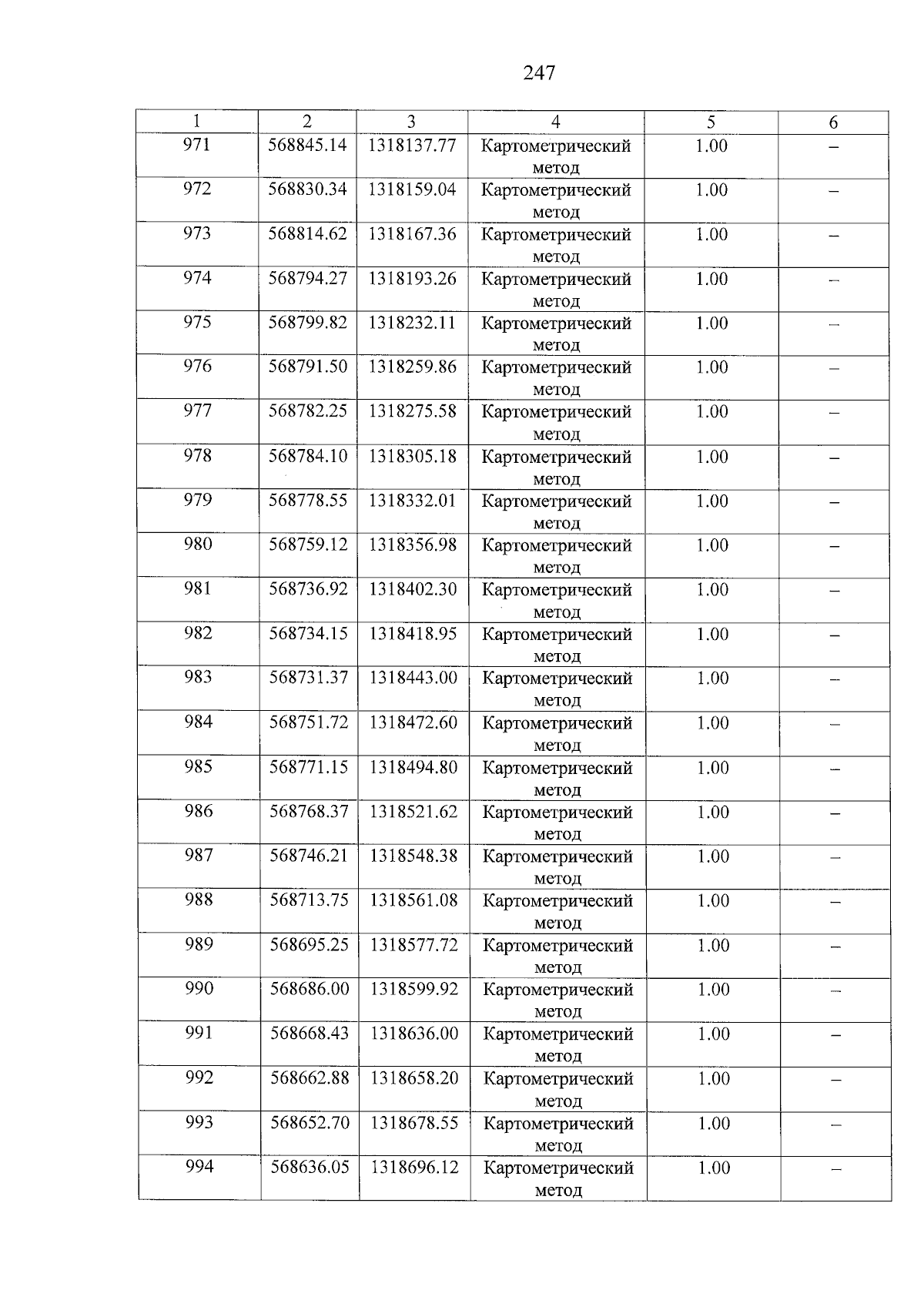 247

| 1 | 2 | 3 | 4 | 5 | 6 |
|---|---|---|---|---|---|
| 971 | 568845.14 | 1318137.77 | Картометрический метод | 1.00 | – |
| 972 | 568830.34 | 1318159.04 | Картометрический метод | 1.00 | – |
| 973 | 568814.62 | 1318167.36 | Картометрический метод | 1.00 | – |
| 974 | 568794.27 | 1318193.26 | Картометрический метод | 1.00 | – |
| 975 | 568799.82 | 1318232.11 | Картометрический метод | 1.00 | – |
| 976 | 568791.50 | 1318259.86 | Картометрический метод | 1.00 | – |
| 977 | 568782.25 | 1318275.58 | Картометрический метод | 1.00 | – |
| 978 | 568784.10 | 1318305.18 | Картометрический метод | 1.00 | – |
| 979 | 568778.55 | 1318332.01 | Картометрический метод | 1.00 | – |
| 980 | 568759.12 | 1318356.98 | Картометрический метод | 1.00 | – |
| 981 | 568736.92 | 1318402.30 | Картометрический метод | 1.00 | – |
| 982 | 568734.15 | 1318418.95 | Картометрический метод | 1.00 | – |
| 983 | 568731.37 | 1318443.00 | Картометрический метод | 1.00 | – |
| 984 | 568751.72 | 1318472.60 | Картометрический метод | 1.00 | – |
| 985 | 568771.15 | 1318494.80 | Картометрический метод | 1.00 | – |
| 986 | 568768.37 | 1318521.62 | Картометрический метод | 1.00 | – |
| 987 | 568746.21 | 1318548.38 | Картометрический метод | 1.00 | – |
| 988 | 568713.75 | 1318561.08 | Картометрический метод | 1.00 | – |
| 989 | 568695.25 | 1318577.72 | Картометрический метод | 1.00 | – |
| 990 | 568686.00 | 1318599.92 | Картометрический метод | 1.00 | – |
| 991 | 568668.43 | 1318636.00 | Картометрический метод | 1.00 | – |
| 992 | 568662.88 | 1318658.20 | Картометрический метод | 1.00 | – |
| 993 | 568652.70 | 1318678.55 | Картометрический метод | 1.00 | – |
| 994 | 568636.05 | 1318696.12 | Картометрический метод | 1.00 | – |